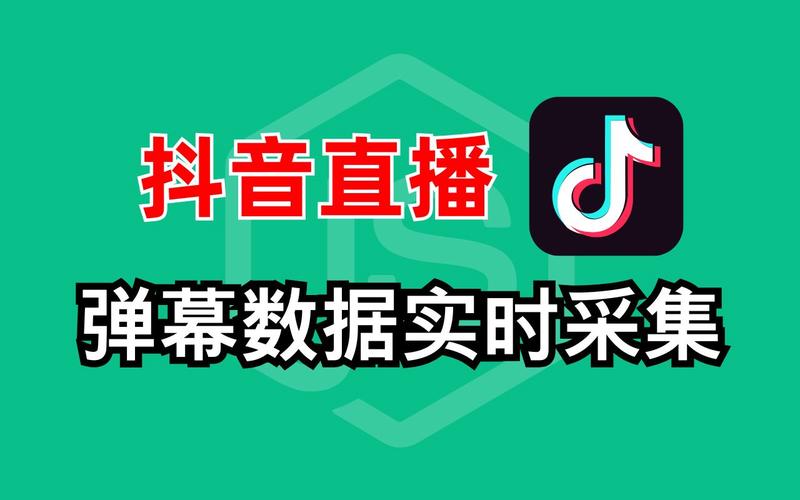 抖音直播

弹幕数据实时采集